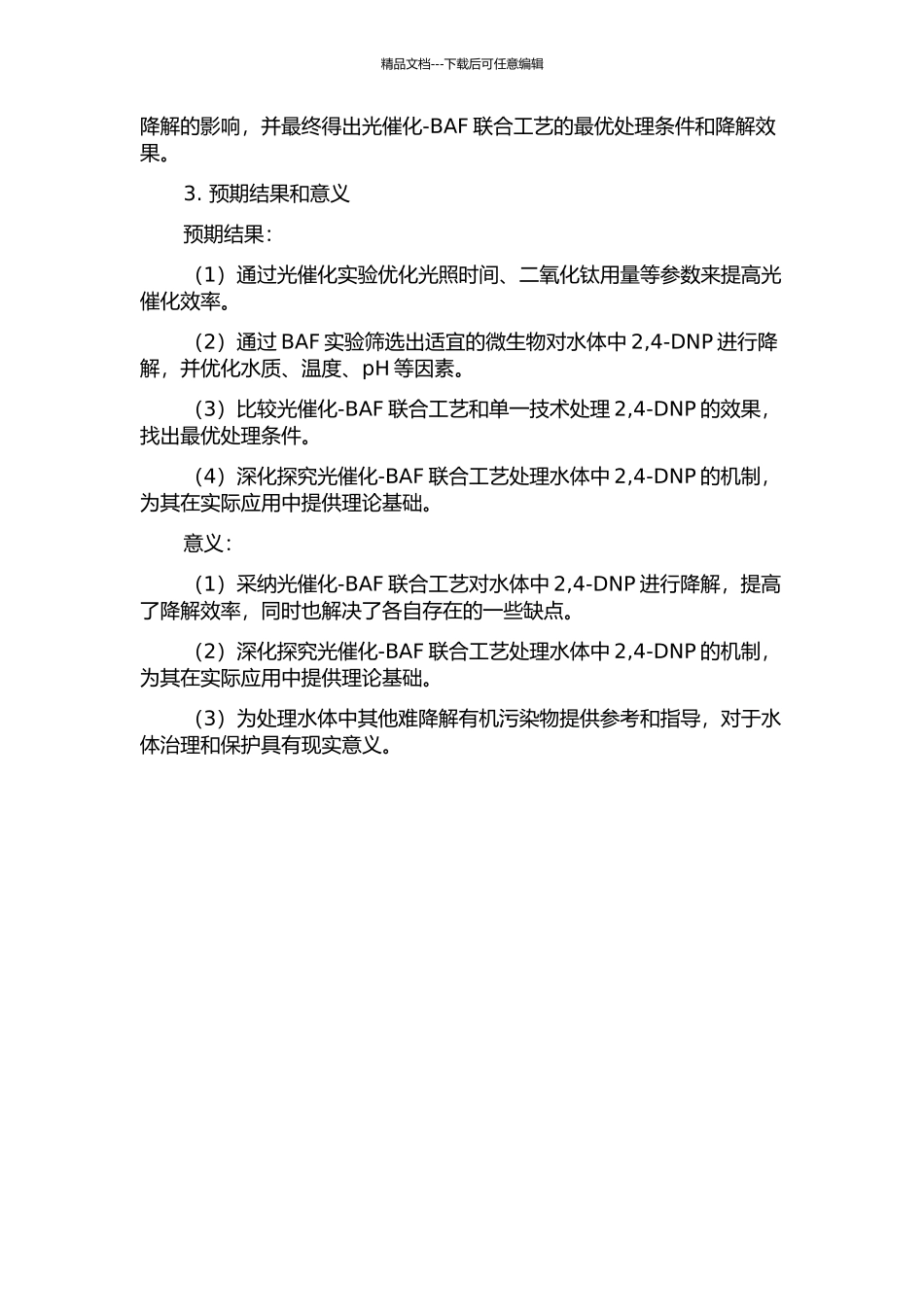 精品文档---下载后可任意编辑

降解的影响，并最终得出光催化-BAF 联合工艺的最优处理条件和降解效果。

3. 预期结果和意义

预期结果：

（1）通过光催化实验优化光照时间、二氧化钛用量等参数来提高光催化效率。

（2）通过 BAF 实验筛选出适宜的微生物对水体中 2,4-DNP 进行降解，并优化水质、温度、pH 等因素。

（3）比较光催化-BAF 联合工艺和单一技术处理 2,4-DNP 的效果，找出最优处理条件。

（4）深化探究光催化-BAF 联合工艺处理水体中 2,4-DNP 的机制，为其在实际应用中提供理论基础。

意义：

（1）采纳光催化-BAF 联合工艺对水体中 2,4-DNP 进行降解，提高了降解效率，同时也解决了各自存在的一些缺点。

（2）深化探究光催化-BAF 联合工艺处理水体中 2,4-DNP 的机制，为其在实际应用中提供理论基础。

（3）为处理水体中其他难降解有机污染物提供参考和指导，对于水体治理和保护具有现实意义。